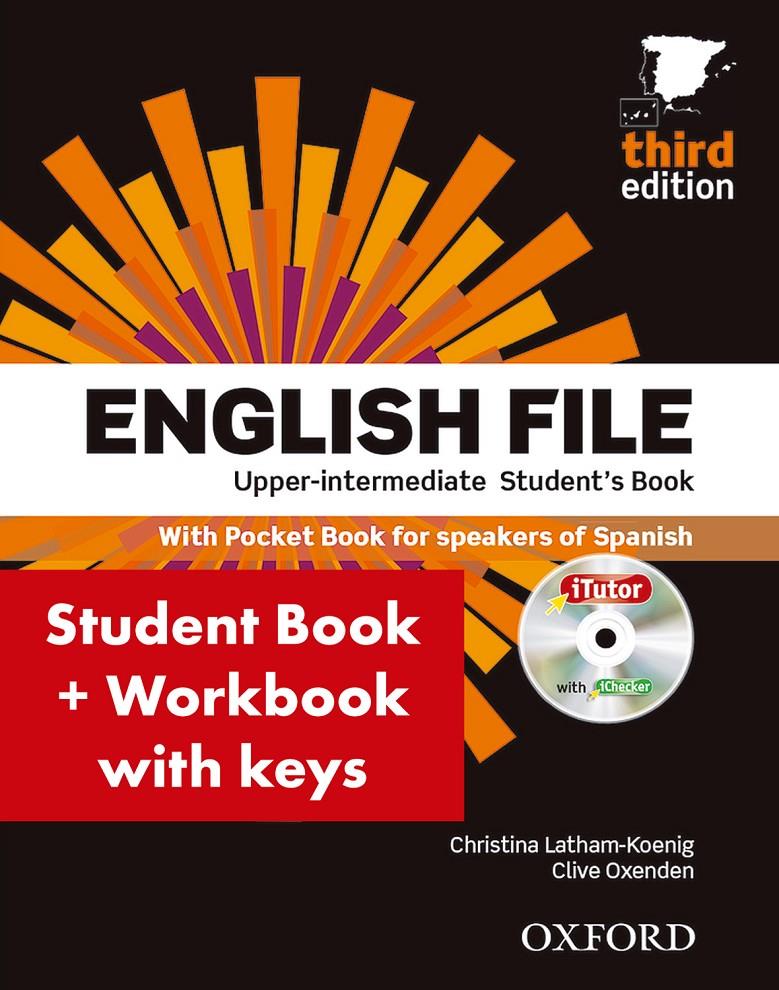 third edition

ENGLISH FILE

Upper-intermediate Student's Book

With Pocket Book for speakers of Spanish

Student Book + Workbook with keys

iTutor

with iChecker

Christina Latham-Koenig
Clive Oxenden

OXFORD